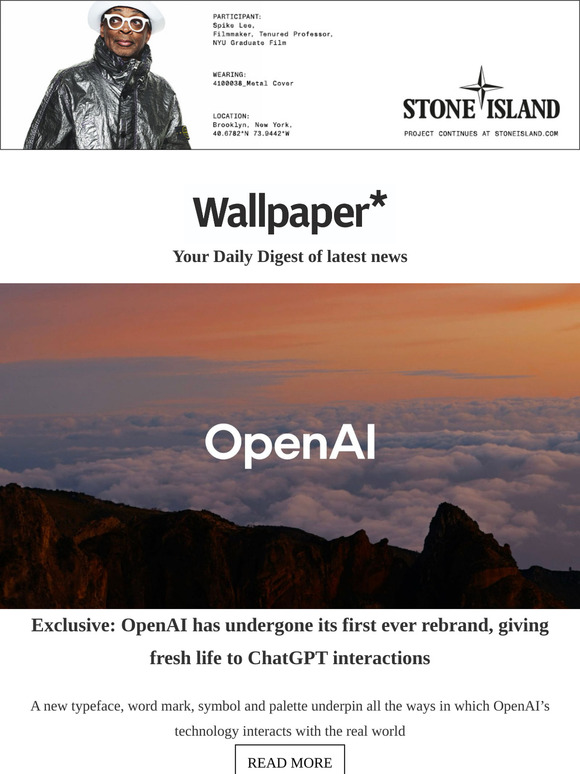 PARTICIPANT:
Spike Lee,
Filmmaker, Tenured Professor,
NYU Graduate Film

WEARING:
4100038_Metal Cover

LOCATION:
Brooklyn, New York,
40.6782°N 73.9442°W

STONE ISLAND

PROJECT CONTINUES AT STONEISLAND.COM

Wallpaper*

Your Daily Digest of latest news

OpenAI

Exclusive: OpenAI has undergone its first ever rebrand, giving fresh life to ChatGPT interactions

A new typeface, word mark, symbol and palette underpin all the ways in which OpenAI's technology interacts with the real world

READ MORE